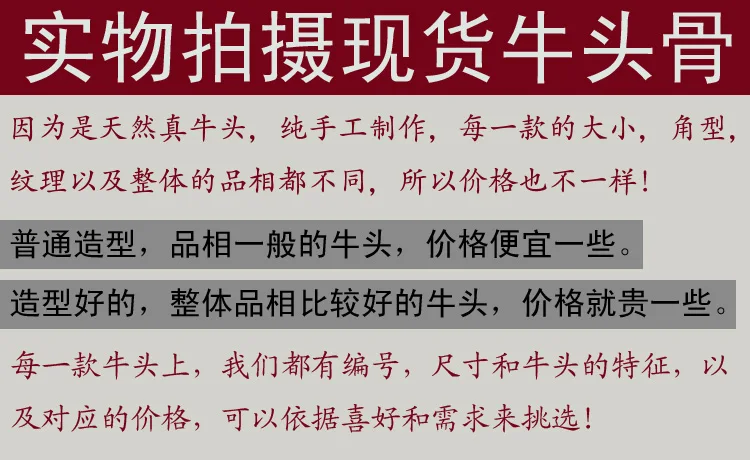 实物拍摄现货牛头骨

因为是天然真牛头，纯手工制作，每一款的大小，角型，纹理以及整体的品相都不同，所以价格也不一样！

普通造型，品相一般的牛头，价格便宜一些。

造型好的，整体品相比较好的牛头，价格就贵一些。

每一款牛头上，我们都有编号，尺寸和牛头的特征，以及对应的价格，可以依据喜好和需求来挑选！